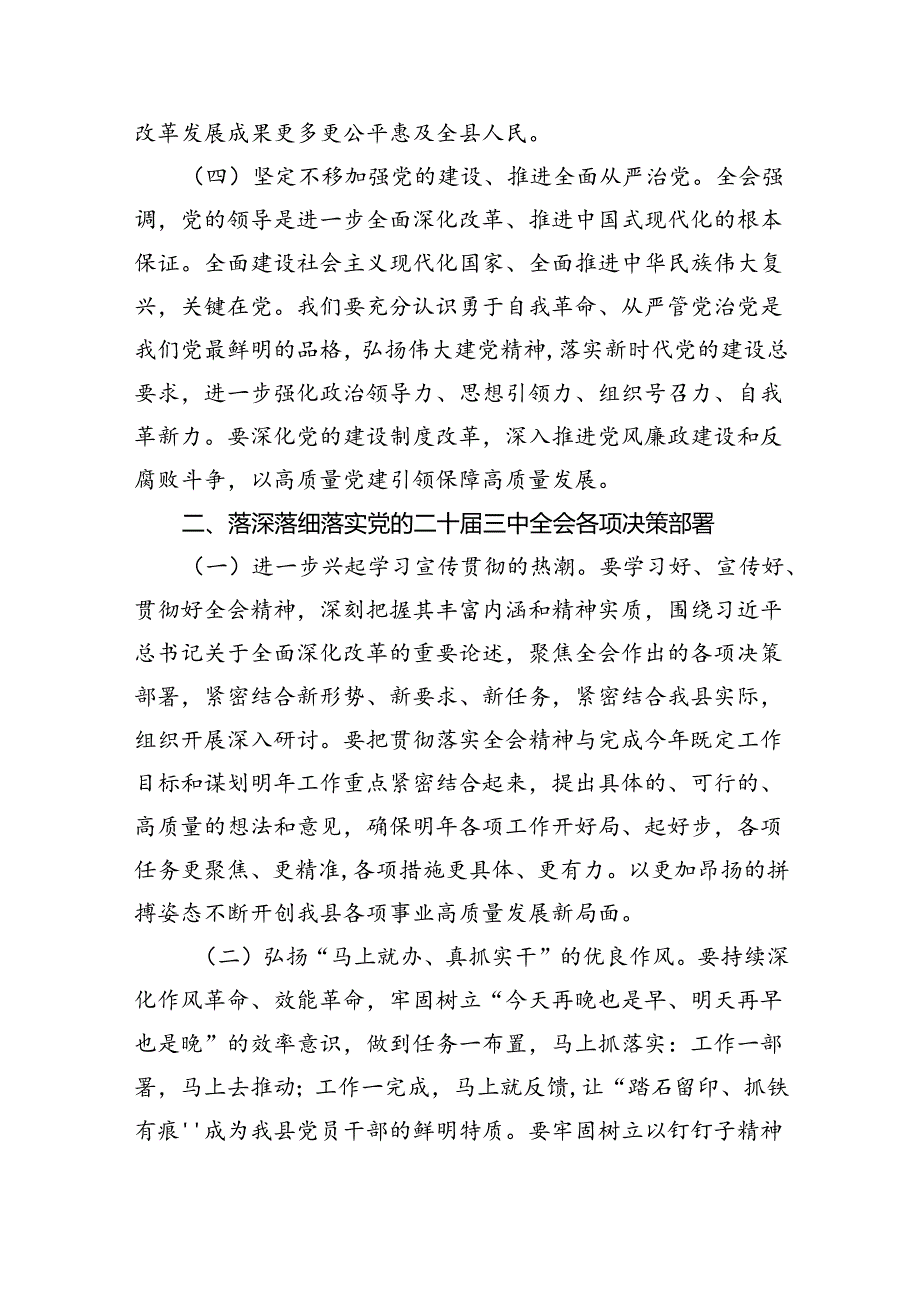 改革发展成果更多更公平惠及全县人民。

（四）坚定不移加强党的建设、推进全面从严治党。全会强调，党的领导是进一步全面深化改革、推进中国式现代化的根本保证。全面建设社会主义现代化国家、全面推进中华民族伟大复兴，关键在党。我们要充分认识勇于自我革命、从严管党治党是我们党最鲜明的品格，弘扬伟大建党精神，落实新时代党的建设总要求，进一步强化政治领导力、思想引领力、组织号召力、自我革新力。要深化党的建设制度改革，深入推进党风廉政建设和反腐败斗争，以高质量党建引领保障高质量发展。

二、落深落细落实党的二十届三中全会各项决策部署

（一）进一步兴起学习宣传贯彻的热潮。要学习好、宣传好、贯彻好全会精神，深刻把握其丰富内涵和精神实质，围绕习近平总书记关于全面深化改革的重要论述，聚焦全会作出的各项决策部署，紧密结合新形势、新要求、新任务，紧密结合我县实际，组织开展深入研讨。要把贯彻落实全会精神与完成今年既定工作目标和谋划明年工作重点紧密结合起来，提出具体的、可行的、高质量的想法和意见，确保明年各项工作开好局、起好步，各项任务更聚焦、更精准,各项措施更具体、更有力。以更加昂扬的拼搏姿态不断开创我县各项事业高质量发展新局面。

（二）弘扬“马上就办、真抓实干”的优良作风。要持续深化作风革命、效能革命，牢固树立“今天再晚也是早、明天再早也是晚”的效率意识，做到任务一布置，马上抓落实：工作一部署，马上去推动；工作一完成，马上就反馈，让“踏石留印、抓铁有痕''成为我县党员干部的鲜明特质。要牢固树立以钉钉子精神